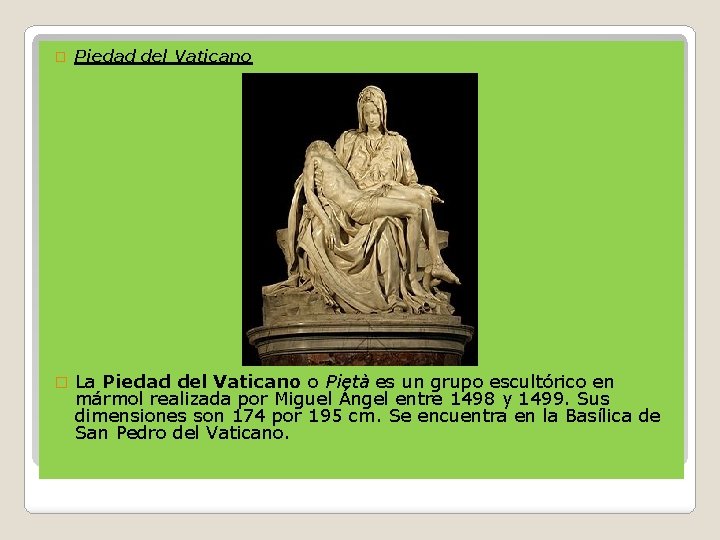 ☐ Piedad del Vaticano

☐ La Piedad del Vaticano o Pietà es un grupo escultórico en mármol realizada por Miguel Ángel entre 1498 y 1499. Sus dimensiones son 174 por 195 cm. Se encuentra en la Basílica de San Pedro del Vaticano.